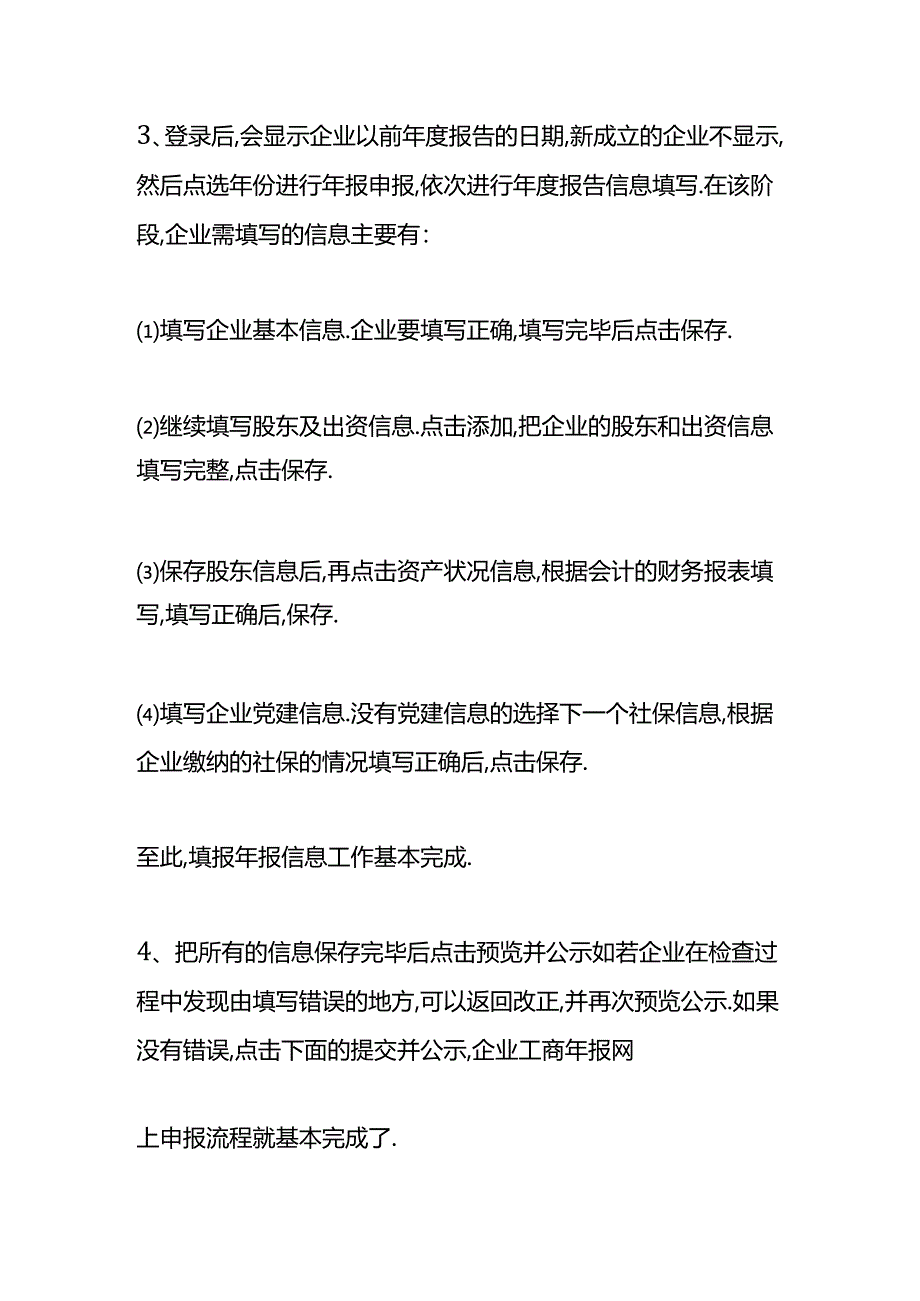 3、登录后,会显示企业以前年度报告的日期,新成立的企业不显示,然后点选年份进行年报申报,依次进行年度报告信息填写.在该阶段,企业需填写的信息主要有:

⑴填写企业基本信息.企业要填写正确,填写完毕后点击保存.

⑵继续填写股东及出资信息.点击添加,把企业的股东和出资信息填写完整,点击保存.

⑶保存股东信息后,再点击资产状况信息,根据会计的财务报表填写,填写正确后,保存.

⑷填写企业党建信息.没有党建信息的选择下一个社保信息,根据企业缴纳的社保的情况填写正确后,点击保存.

至此,填报年报信息工作基本完成.

4、把所有的信息保存完毕后点击预览并公示如若企业在检查过程中发现由填写错误的地方,可以返回改正,并再次预览公示.如果没有错误,点击下面的提交并公示,企业工商年报网

上申报流程就基本完成了.